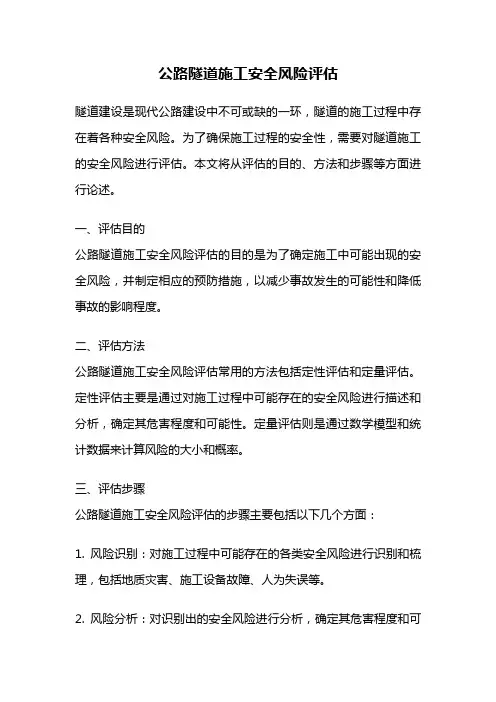 公路隧道施工安全风险评估

隧道建设是现代公路建设中不可或缺的一环，隧道的施工过程中存在着各种安全风险。为了确保施工过程的安全性，需要对隧道施工的安全风险进行评估。本文将从评估的目的、方法和步骤等方面进行论述。

一、评估目的
公路隧道施工安全风险评估的目的是为了确定施工中可能出现的安全风险，并制定相应的预防措施，以减少事故发生的可能性和降低事故的影响程度。

二、评估方法
公路隧道施工安全风险评估常用的方法包括定性评估和定量评估。定性评估主要是通过对施工过程中可能存在的安全风险进行描述和分析，确定其危害程度和可能性。定量评估则是通过数学模型和统计数据来计算风险的大小和概率。

三、评估步骤
公路隧道施工安全风险评估的步骤主要包括以下几个方面：

1. 风险识别：对施工过程中可能存在的各类安全风险进行识别和梳理，包括地质灾害、施工设备故障、人为失误等。

2. 风险分析：对识别出的安全风险进行分析，确定其危害程度和可